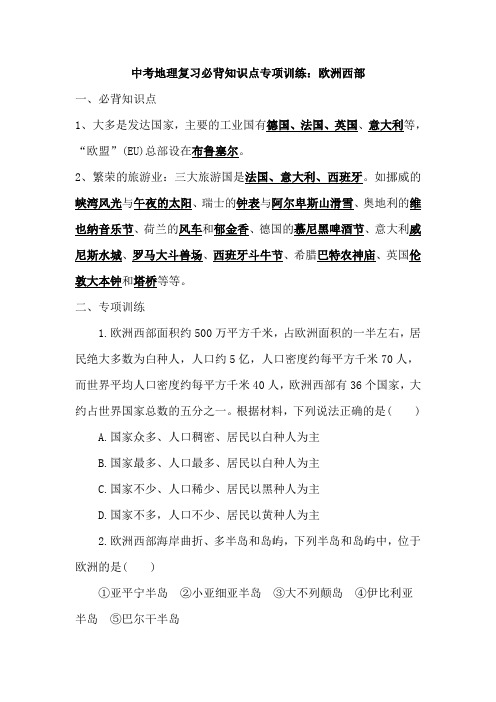 中考地理复习必背知识点专项训练：欧洲西部

一、必背知识点

1、大多是发达国家，主要的工业国有德国、法国、英国、意大利等，“欧盟”(EU)总部设在布鲁塞尔。

2、繁荣的旅游业：三大旅游国是法国、意大利、西班牙。如挪威的峡湾风光与午夜的太阳、瑞士的钟表与阿尔卑斯山滑雪、奥地利的维也纳音乐节、荷兰的风车和郁金香、德国的慕尼黑啤酒节、意大利威尼斯水城、罗马大斗兽场、西班牙斗牛节、希腊巴特农神庙、英国伦敦大本钟和塔桥等等。

二、专项训练

1.欧洲西部面积约500万平方千米，占欧洲面积的一半左右，居民绝大多数为白种人，人口约5亿，人口密度约每平方千米70人，而世界平均人口密度约每平方千米40人，欧洲西部有36个国家，大约占世界国家总数的五分之一。根据材料，下列说法正确的是(　　)

A.国家众多、人口稠密、居民以白种人为主

B.国家最多、人口最多、居民以白种人为主

C.国家不少、人口稀少、居民以黑种人为主

D.国家不多，人口不少、居民以黄种人为主

2.欧洲西部海岸曲折、多半岛和岛屿，下列半岛和岛屿中，位于欧洲的是(　　)

①亚平宁半岛　②小亚细亚半岛　③大不列颠岛　④伊比利亚半岛　⑤巴尔干半岛